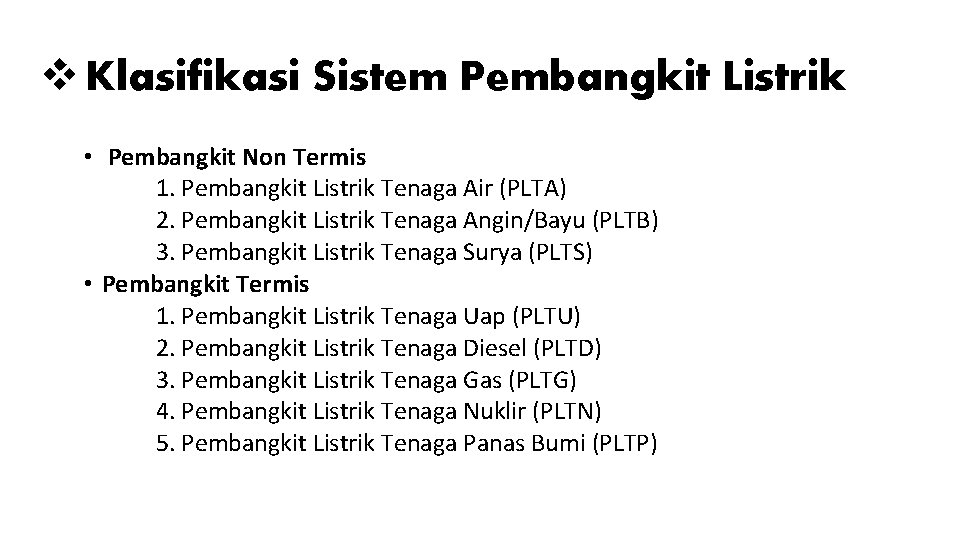 ❖ Klasifikasi Sistem Pembangkit Listrik

• Pembangkit Non Termis
1. Pembangkit Listrik Tenaga Air (PLTA)
2. Pembangkit Listrik Tenaga Angin/Bayu (PLTB)
3. Pembangkit Listrik Tenaga Surya (PLTS)
• Pembangkit Termis
1. Pembangkit Listrik Tenaga Uap (PLTU)
2. Pembangkit Listrik Tenaga Diesel (PLTD)
3. Pembangkit Listrik Tenaga Gas (PLTG)
4. Pembangkit Listrik Tenaga Nuklir (PLTN)
5. Pembangkit Listrik Tenaga Panas Bumi (PLTP)